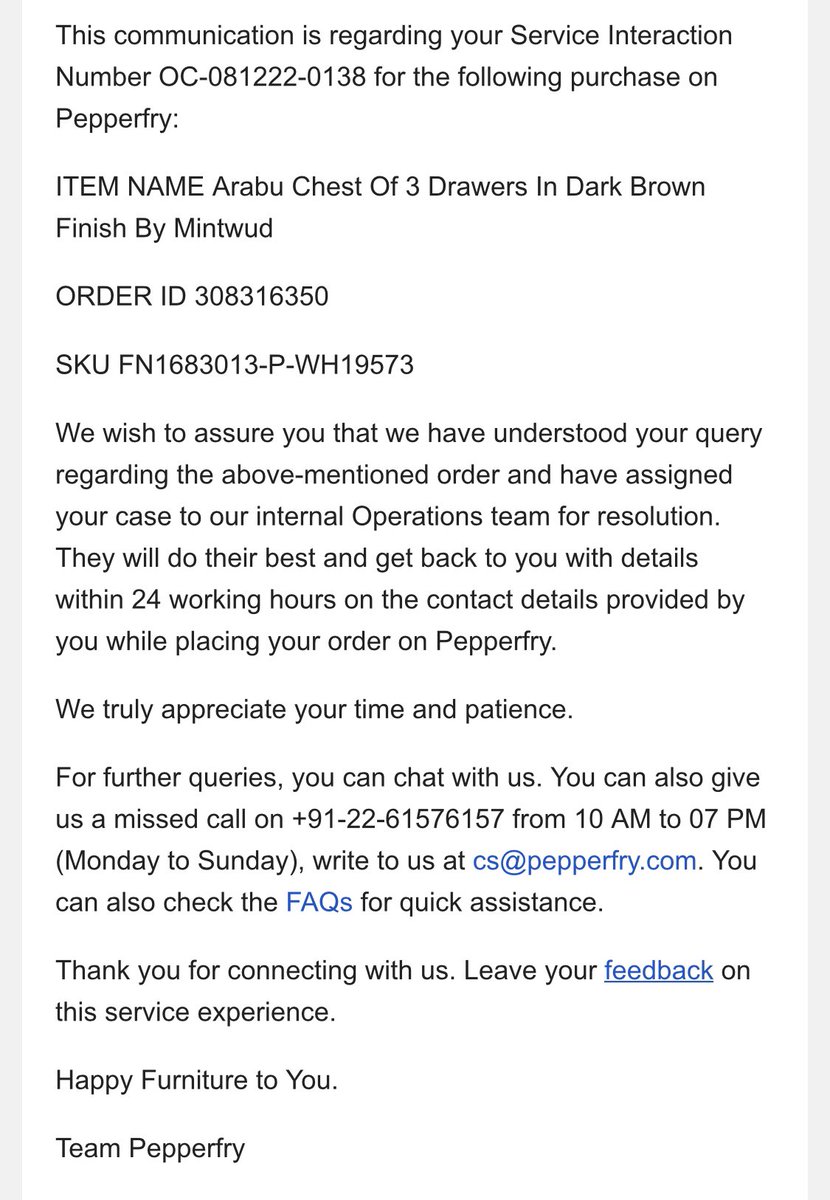 This communication is regarding your Service Interaction Number OC-081222-0138 for the following purchase on Pepperfry:

ITEM NAME Arabu Chest Of 3 Drawers In Dark Brown Finish By Mintwud

ORDER ID 308316350

SKU FN1683013-P-WH19573

We wish to assure you that we have understood your query regarding the above-mentioned order and have assigned your case to our internal Operations team for resolution. They will do their best and get back to you with details within 24 working hours on the contact details provided by you while placing your order on Pepperfry.

We truly appreciate your time and patience.

For further queries, you can chat with us. You can also give us a missed call on +91-22-61576157 from 10 AM to 07 PM (Monday to Sunday), write to us at cs@pepperfry.com. You can also check the FAQs for quick assistance.

Thank you for connecting with us. Leave your feedback on this service experience.

Happy Furniture to You.

Team Pepperfry